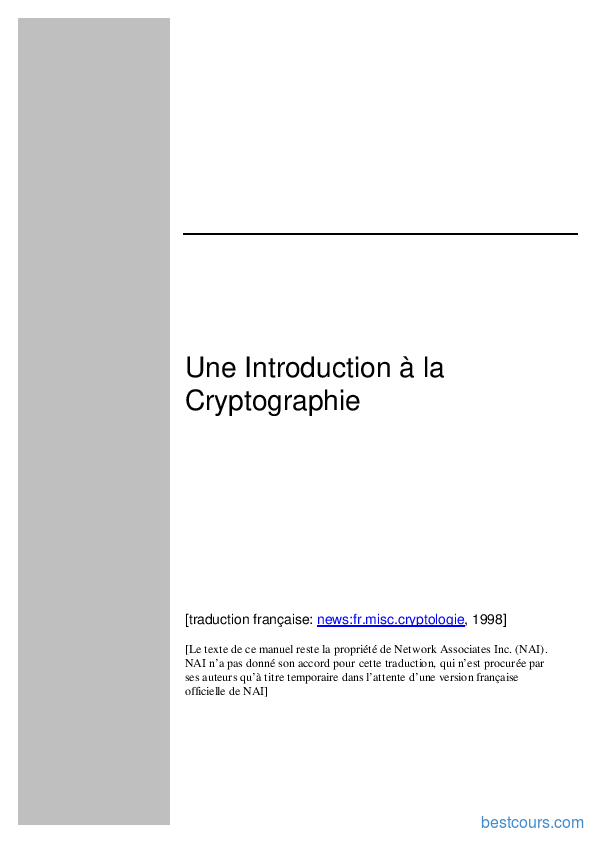 Une Introduction à la Cryptographie

[traduction française: news:fr.misc.cryptologie, 1998]

[Le texte de ce manuel reste la propriété de Network Associates Inc. (NAI). NAI n'a pas donné son accord pour cette traduction, qui n'est procurée par ses auteurs qu'à titre temporaire dans l'attente d'une version française officielle de NAI]

bestcours.com